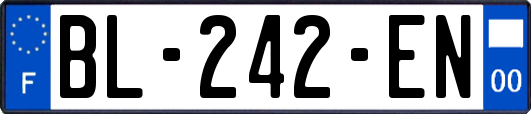 F

BL-242-EN

00